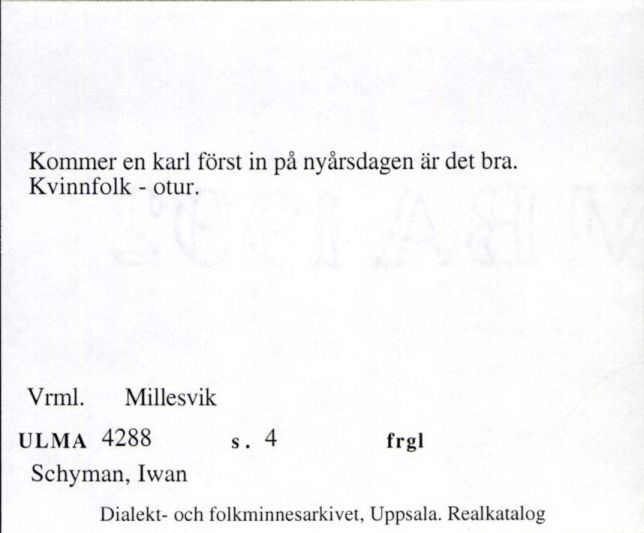 Kommer en karl först in på nyårsdagen är det bra. Kvinnfolk - otur.

Vrml. Millesvik

ULMA 4288 s. 4 frgl

Schyman, Iwan

Dialekt- och folkminnesarkivet, Uppsala. Realkatalog